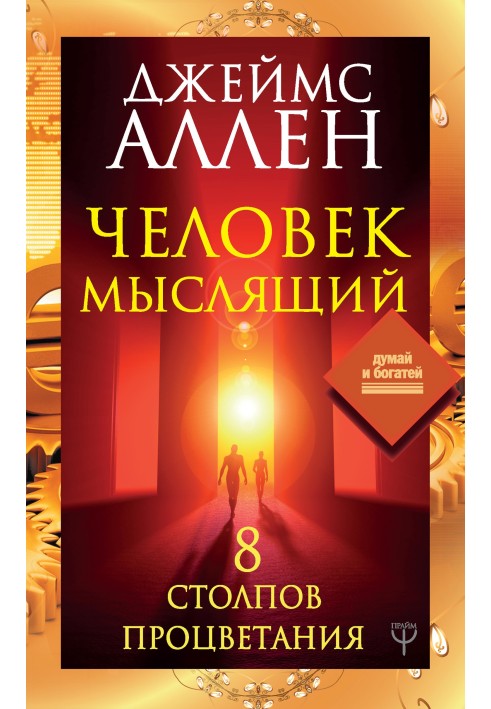 ДЖЕЙМС
АЛЛЕН

ЧЕЛОВЕК
МЫСЛЯЩИЙ

думай
и богатей

8
СТОЛПОВ
ПРОЦВЕТАНИЯ

ПРАЙМ